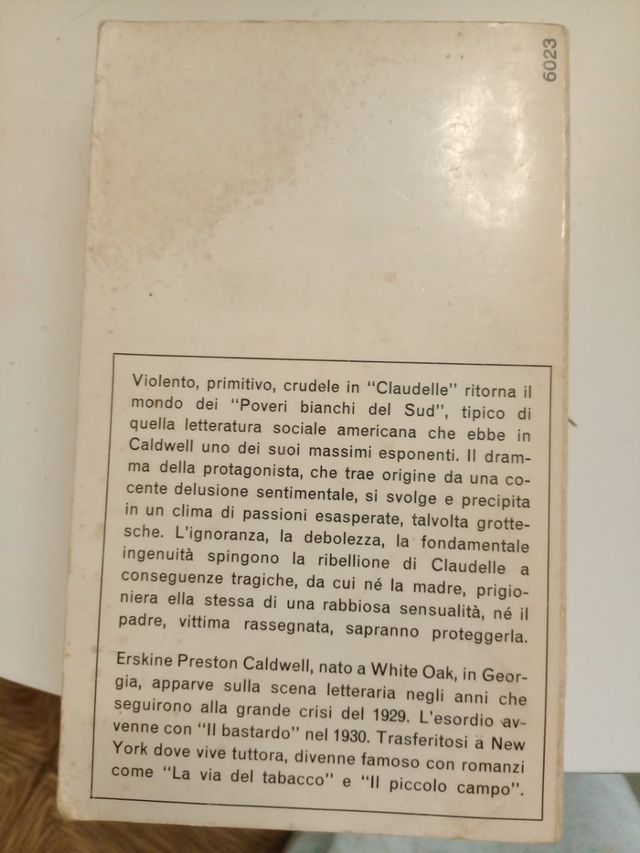 6023

Violento, primitivo, crudele in "Claudelle" ritorna il mondo dei "Poveri bianchi del Sud", tipico di quella letteratura sociale americana che ebbe in Caldwell uno dei suoi massimi esponenti. Il dramma della protagonista, che trae origine da una cocente delusione sentimentale, si svolge e precipita in un clima di passioni esasperate, talvolta grottesche. L'ignoranza, la debolezza, la fondamentale ingenuità spingono la ribellione di Claudelle a conseguenze tragiche, da cui né la madre, prigioniera ella stessa di una rabbiosa sensualità, né il padre, vittima rassegnata, sapranno proteggerla.

Erskine Preston Caldwell, nato a White Oak, in Georgia, apparve sulla scena letteraria negli anni che seguirono alla grande crisi del 1929. L'esordio avvenne con "Il bastardo" nel 1930. Trasferitosi a New York dove vive tuttora, divenne famoso con romanzi come "La via del tabacco" e "Il piccolo campo".